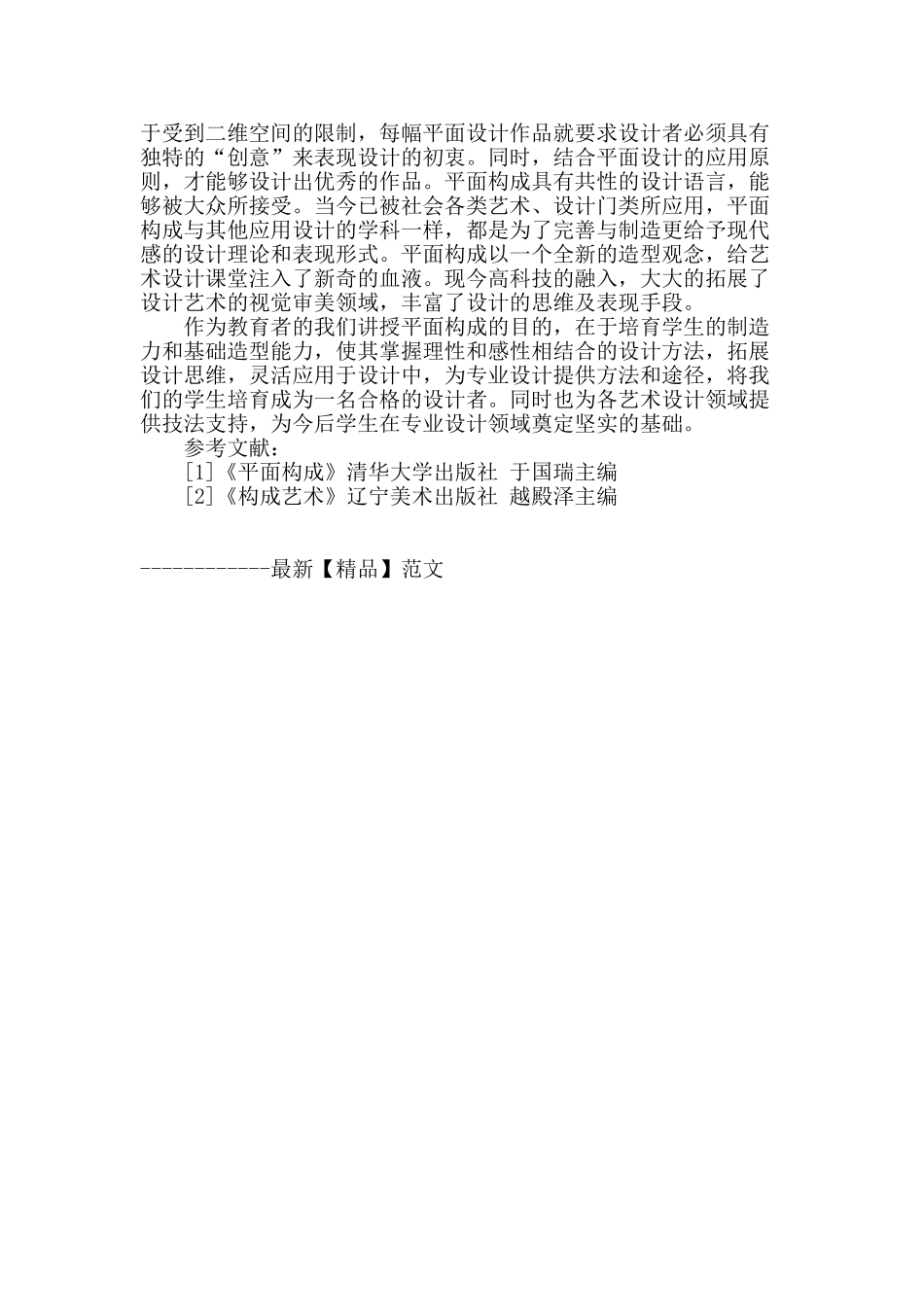 于受到二维空间的限制，每幅平面设计作品就要求设计者必须具有独特的“创意”来表现设计的初衷。同时，结合平面设计的应用原则，才能够设计出优秀的作品。平面构成具有共性的设计语言，能够被大众所接受。当今已被社会各类艺术、设计门类所应用，平面构成与其他应用设计的学科一样，都是为了完善与制造更给予现代感的设计理论和表现形式。平面构成以一个全新的造型观念，给艺术设计课堂注入了新奇的血液。现今高科技的融入，大大的拓展了设计艺术的视觉审美领域，丰富了设计的思维及表现手段。

作为教育者的我们讲授平面构成的目的，在于培育学生的制造力和基础造型能力，使其掌握理性和感性相结合的设计方法，拓展设计思维，灵活应用于设计中，为专业设计提供方法和途径，将我们的学生培育成为一名合格的设计者。同时也为各艺术设计领域提供技法支持，为今后学生在专业设计领域奠定坚实的基础。

参考文献：

[1]《平面构成》清华大学出版社 于国瑞主编

[2]《构成艺术》辽宁美术出版社 越殿泽主编

------------最新【精品】范文